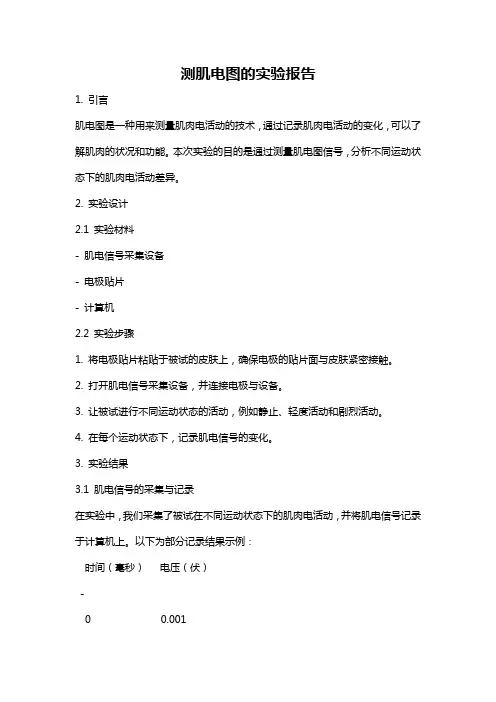 测肌电图的实验报告

1. 引言

肌电图是一种用来测量肌肉电活动的技术，通过记录肌肉电活动的变化，可以了解肌肉的状况和功能。本次实验的目的是通过测量肌电图信号，分析不同运动状态下的肌肉电活动差异。

2. 实验设计

2.1 实验材料

- 肌电信号采集设备

- 电极贴片

- 计算机

2.2 实验步骤

1. 将电极贴片粘贴于被试的皮肤上，确保电极的贴片面与皮肤紧密接触。

2. 打开肌电信号采集设备，并连接电极与设备。

3. 让被试进行不同运动状态的活动，例如静止、轻度活动和剧烈活动。

4. 在每个运动状态下，记录肌电信号的变化。

3. 实验结果

3.1 肌电信号的采集与记录

在实验中，我们采集了被试在不同运动状态下的肌肉电活动，并将肌电信号记录于计算机上。以下为部分记录结果示例：

时间（毫秒） 电压（伏）

-

0 0.001